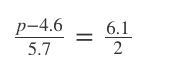 $\frac{p-4.6}{5.7} = \frac{6.1}{2}$